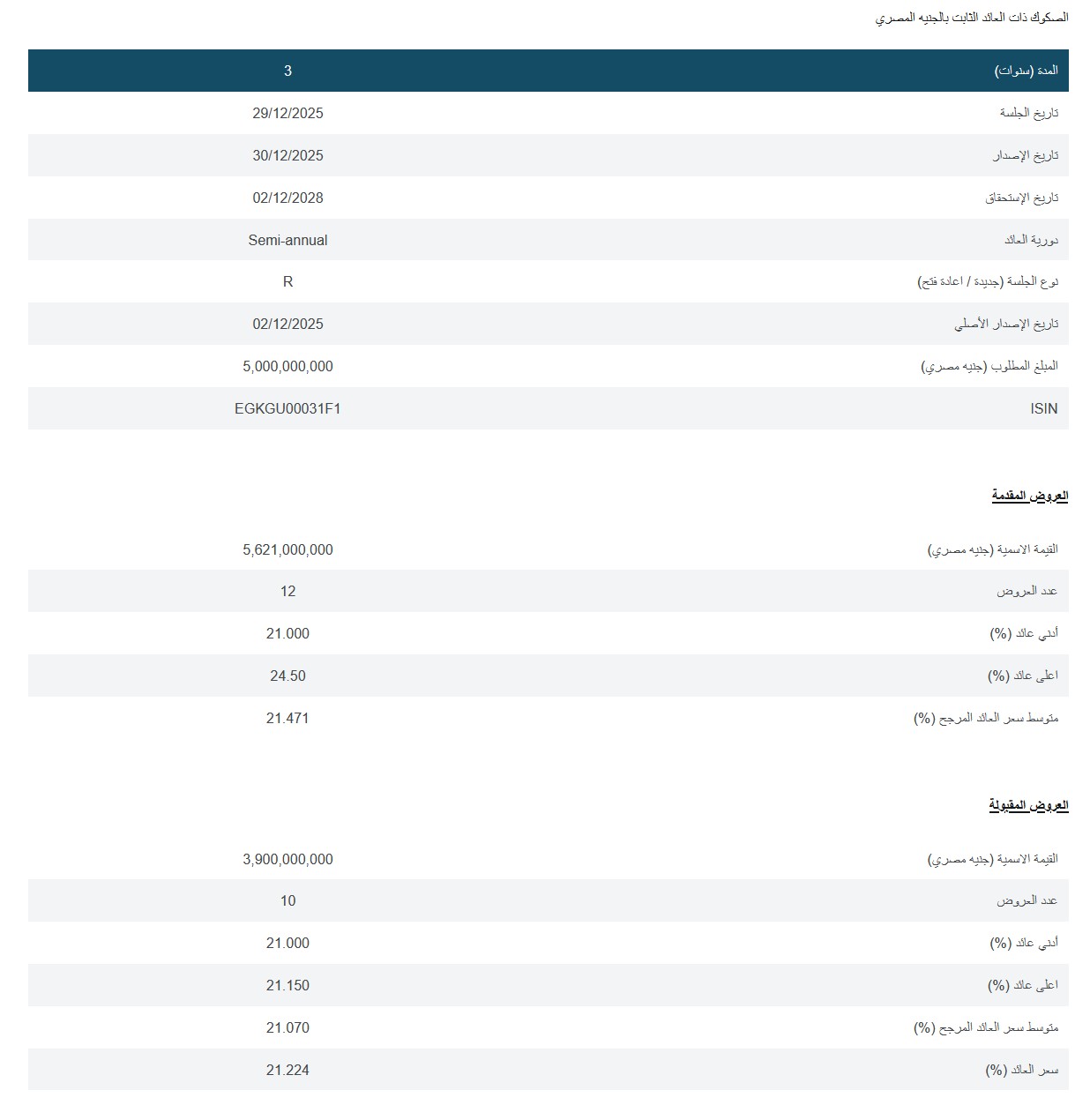 الصكوك ذات العائد الثابت بالجنيه المصري

| المدة (سنوات) | 3 |
|---|---|
| تاريخ الجلسة | 29/12/2025 |
| تاريخ الإصدار | 30/12/2025 |
| تاريخ الإستحقاق | 02/12/2028 |
| دورية العائد | Semi-annual |
| نوع الجلسة (جديدة / اعادة فتح) | R |
| تاريخ الإصدار الأصلي | 02/12/2025 |
| المبلغ المطلوب (جنيه مصري) | 5,000,000,000 |
| ISIN | EGKGU00031F1 |

العروض المقدمة

| القيمة الاسمية (جنيه مصري) | 5,621,000,000 |
|---|---|
| عدد العروض | 12 |
| أدنى عائد (%) | 21.000 |
| اعلى عائد (%) | 24.50 |
| متوسط سعر العائد المرجح (%) | 21.471 |

العروض المقبولة

| القيمة الاسمية (جنيه مصري) | 3,900,000,000 |
|---|---|
| عدد العروض | 10 |
| أدنى عائد (%) | 21.000 |
| اعلى عائد (%) | 21.150 |
| متوسط سعر العائد المرجح (%) | 21.070 |
| سعر العائد (%) | 21.224 |